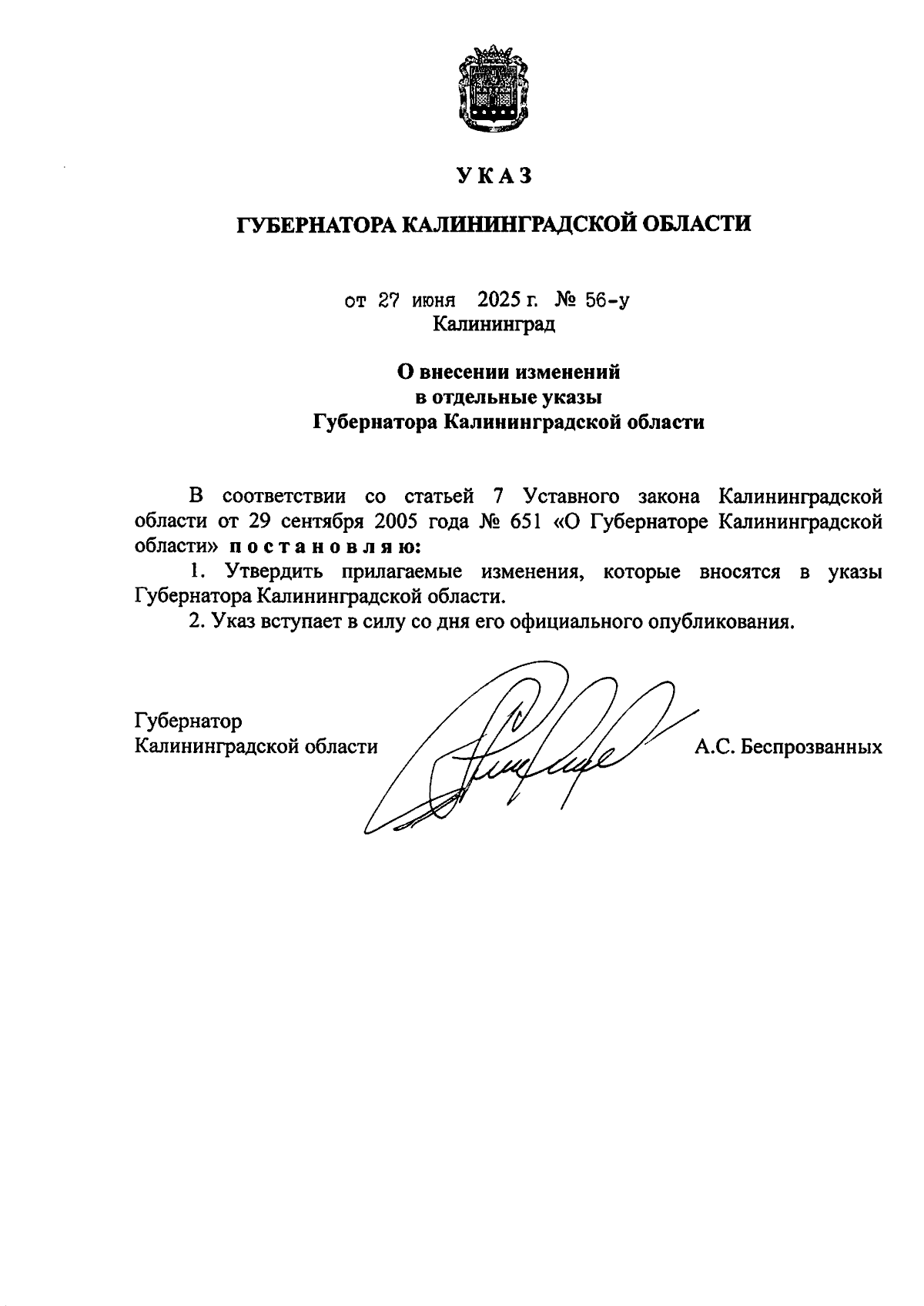 УКАЗ

ГУБЕРНАТОРА КАЛИНИНГРАДСКОЙ ОБЛАСТИ

от 27 июня 2025 г. № 56-у
Калининград

О внесении изменений
в отдельные указы
Губернатора Калининградской области

В соответствии со статьей 7 Уставного закона Калининградской области от 29 сентября 2005 года № 651 «О Губернаторе Калининградской области» постановляю:

1. Утвердить прилагаемые изменения, которые вносятся в указы Губернатора Калининградской области.

2. Указ вступает в силу со дня его официального опубликования.

Губернатор
Калининградской области А.С. Беспрозванных